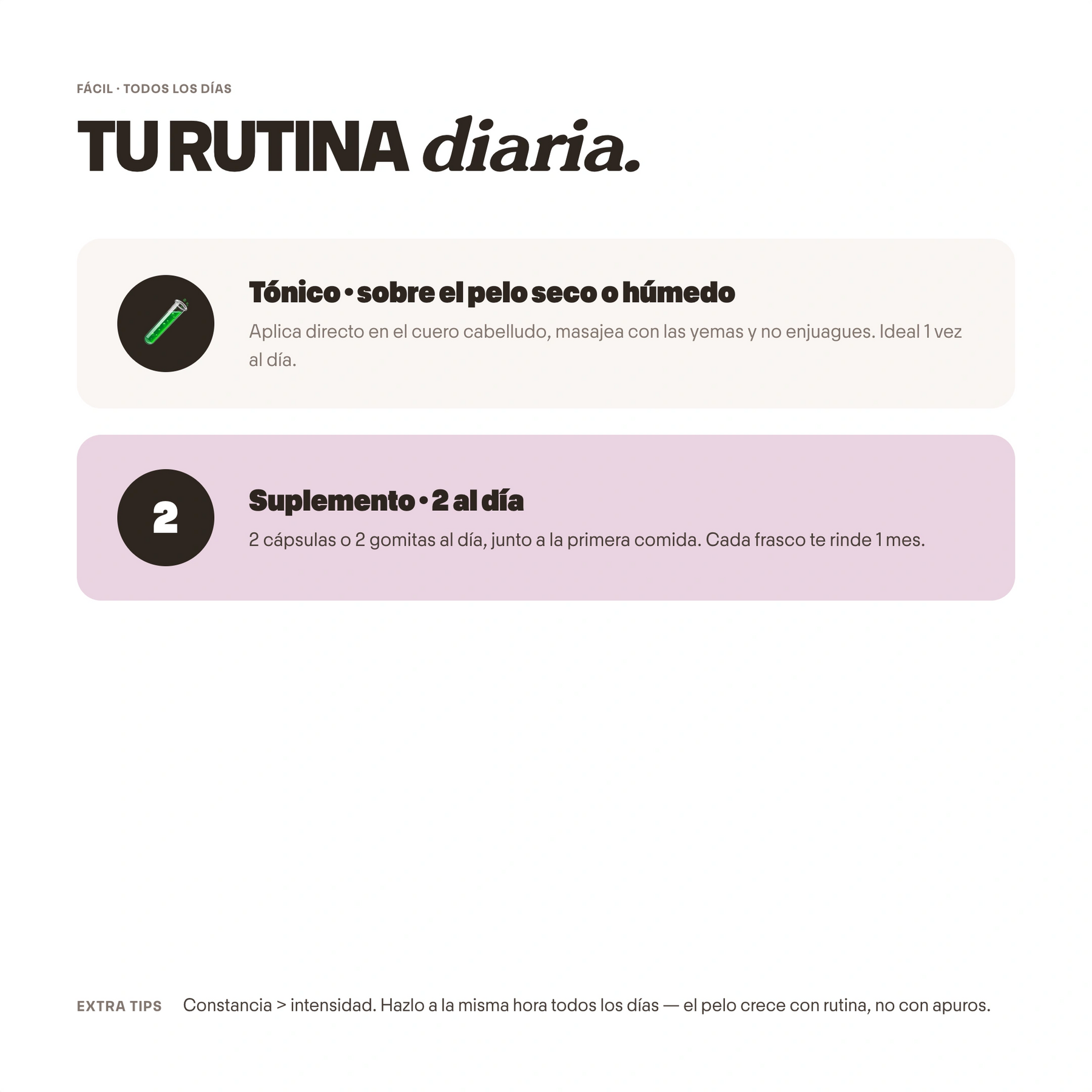 FÁCIL · TODOS LOS DÍAS

TU RUTINA diaria.

Tónico • sobre el pelo seco o húmedo

Aplica directo en el cuero cabelludo, masajea con las yemas y no enjuagues. Ideal 1 vez al día.

2

Suplemento • 2 al día

2 cápsulas o 2 gomitas al día, junto a la primera comida. Cada frasco te rinde 1 mes.

EXTRA TIPS Constancia > intensidad. Hazlo a la misma hora todos los días — el pelo crece con rutina, no con apuros.